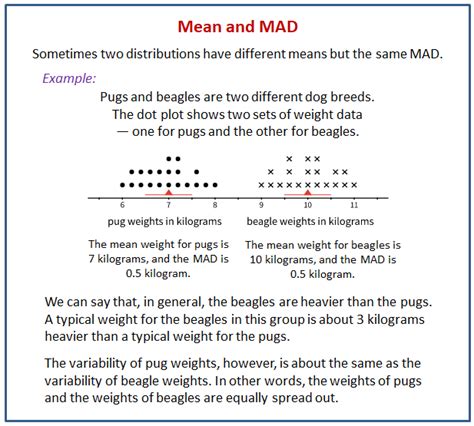 Mean and MAD

Sometimes two distributions have different means but the same MAD.

Example:

Pugs and beagles are two different dog breeds. The dot plot shows two sets of weight data — one for pugs and the other for beagles.

6 7 8 9 10 11

pug weights in kilograms

beagle weights in kilograms

The mean weight for pugs is 7 kilograms, and the MAD is 0.5 kilogram.

The mean weight for beagles is 10 kilograms, and the MAD is 0.5 kilogram.

We can say that, in general, the beagles are heavier than the pugs. A typical weight for the beagles in this group is about 3 kilograms heavier than a typical weight for the pugs.

The variability of pug weights, however, is about the same as the variability of beagle weights. In other words, the weights of pugs and the weights of beagles are equally spread out.